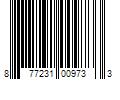 8 77231 00973 3